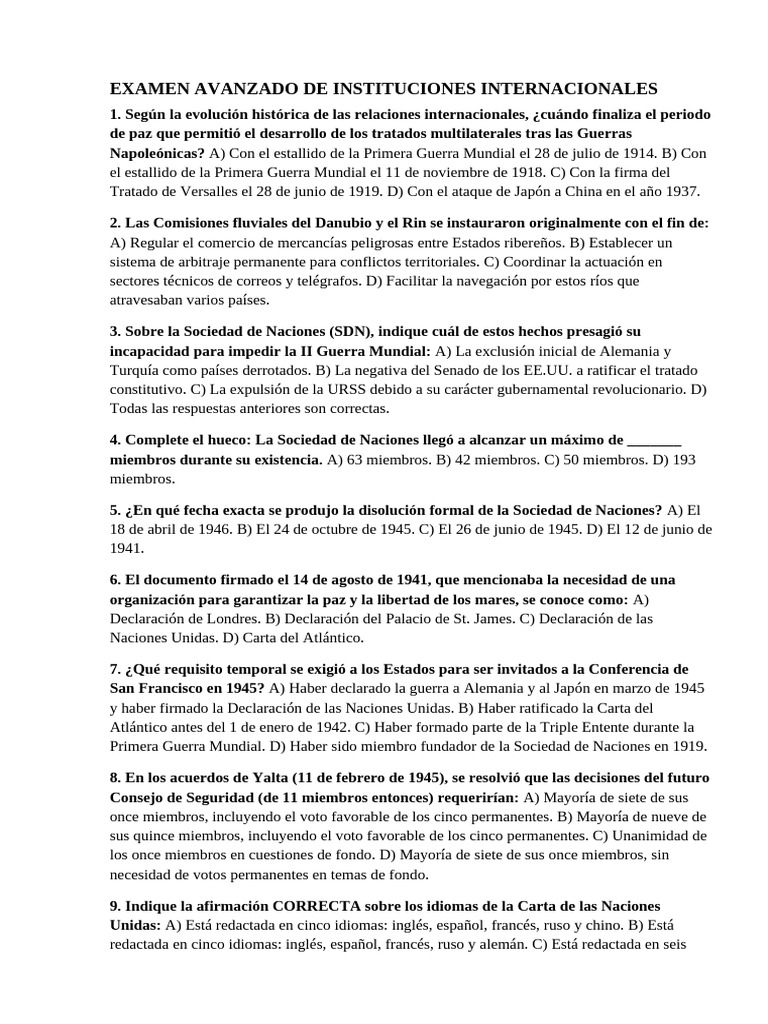 EXAMEN AVANZADO DE INSTITUCIONES INTERNACIONALES

1. Según la evolución histórica de las relaciones internacionales, ¿cuándo finaliza el periodo de paz que permitió el desarrollo de los tratados multilaterales tras las Guerras Napoleónicas? A) Con el estallido de la Primera Guerra Mundial el 28 de julio de 1914. B) Con el estallido de la Primera Guerra Mundial el 11 de noviembre de 1918. C) Con la firma del Tratado de Versalles el 28 de junio de 1919. D) Con el ataque de Japón a China en el año 1937.

2. Las Comisiones fluviales del Danubio y el Rin se instauraron originalmente con el fin de: A) Regular el comercio de mercancías peligrosas entre Estados ribereños. B) Establecer un sistema de arbitraje permanente para conflictos territoriales. C) Coordinar la actuación en sectores técnicos de correos y telégrafos. D) Facilitar la navegación por estos ríos que atravesaban varios países.

3. Sobre la Sociedad de Naciones (SDN), indique cuál de estos hechos presagió su incapacidad para impedir la II Guerra Mundial: A) La exclusión inicial de Alemania y Turquía como países derrotados. B) La negativa del Senado de los EE.UU. a ratificar el tratado constitutivo. C) La expulsión de la URSS debido a su carácter gubernamental revolucionario. D) Todas las respuestas anteriores son correctas.

4. Complete el hueco: La Sociedad de Naciones llegó a alcanzar un máximo de _______ miembros durante su existencia. A) 63 miembros. B) 42 miembros. C) 50 miembros. D) 193 miembros.

5. ¿En qué fecha exacta se produjo la disolución formal de la Sociedad de Naciones? A) El 18 de abril de 1946. B) El 24 de octubre de 1945. C) El 26 de junio de 1945. D) El 12 de junio de 1941.

6. El documento firmado el 14 de agosto de 1941, que mencionaba la necesidad de una organización para garantizar la paz y la libertad de los mares, se conoce como: A) Declaración de Londres. B) Declaración del Palacio de St. James. C) Declaración de las Naciones Unidas. D) Carta del Atlántico.

7. ¿Qué requisito temporal se exigió a los Estados para ser invitados a la Conferencia de San Francisco en 1945? A) Haber declarado la guerra a Alemania y al Japón en marzo de 1945 y haber firmado la Declaración de las Naciones Unidas. B) Haber ratificado la Carta del Atlántico antes del 1 de enero de 1942. C) Haber formado parte de la Triple Entente durante la Primera Guerra Mundial. D) Haber sido miembro fundador de la Sociedad de Naciones en 1919.

8. En los acuerdos de Yalta (11 de febrero de 1945), se resolvió que las decisiones del futuro Consejo de Seguridad (de 11 miembros entonces) requerirían: A) Mayoría de siete de sus once miembros, incluyendo el voto favorable de los cinco permanentes. B) Mayoría de nueve de sus quince miembros, incluyendo el voto favorable de los cinco permanentes. C) Unanimidad de los once miembros en cuestiones de fondo. D) Mayoría de siete de sus once miembros, sin necesidad de votos permanentes en temas de fondo.

9. Indique la afirmación CORRECTA sobre los idiomas de la Carta de las Naciones Unidas: A) Está redactada en cinco idiomas: inglés, español, francés, ruso y chino. B) Está redactada en cinco idiomas: inglés, español, francés, ruso y alemán. C) Está redactada en seis